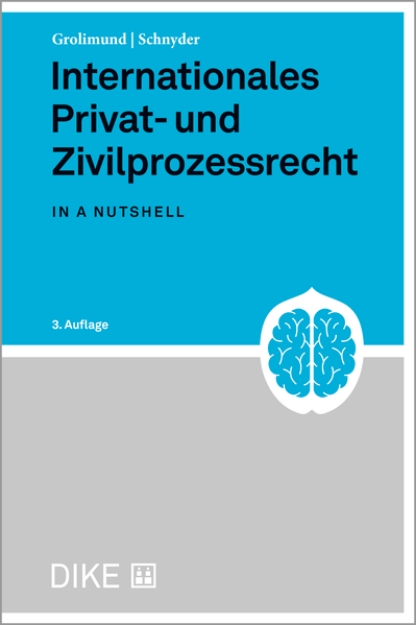 Grolimund | Schnyder

Internationales Privat- und Zivilprozessrecht

IN A NUTSHELL

3. Auflage

DIKE